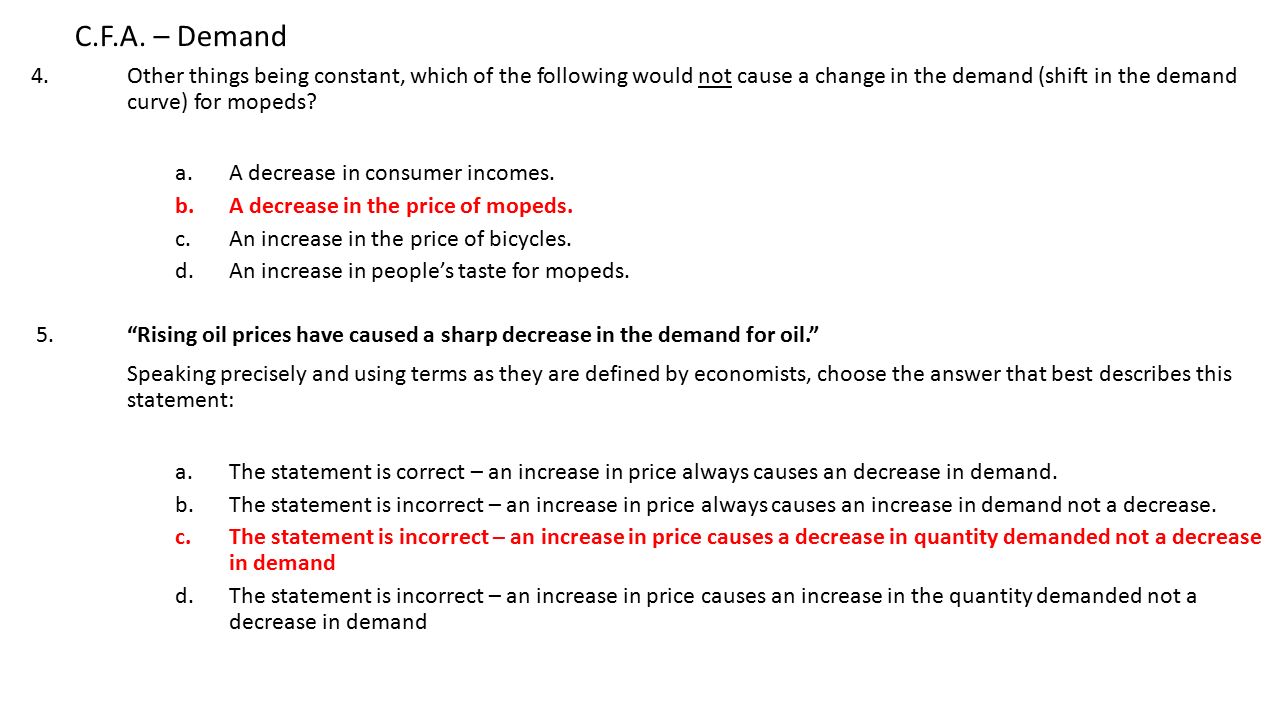 C.F.A. – Demand

4. Other things being constant, which of the following would not cause a change in the demand (shift in the demand curve) for mopeds?

a. A decrease in consumer incomes.
b. A decrease in the price of mopeds.
c. An increase in the price of bicycles.
d. An increase in people's taste for mopeds.

5. "Rising oil prices have caused a sharp decrease in the demand for oil."

Speaking precisely and using terms as they are defined by economists, choose the answer that best describes this statement:

a. The statement is correct – an increase in price always causes an decrease in demand.
b. The statement is incorrect – an increase in price always causes an increase in demand not a decrease.
c. The statement is incorrect – an increase in price causes a decrease in quantity demanded not a decrease in demand
d. The statement is incorrect – an increase in price causes an increase in the quantity demanded not a decrease in demand